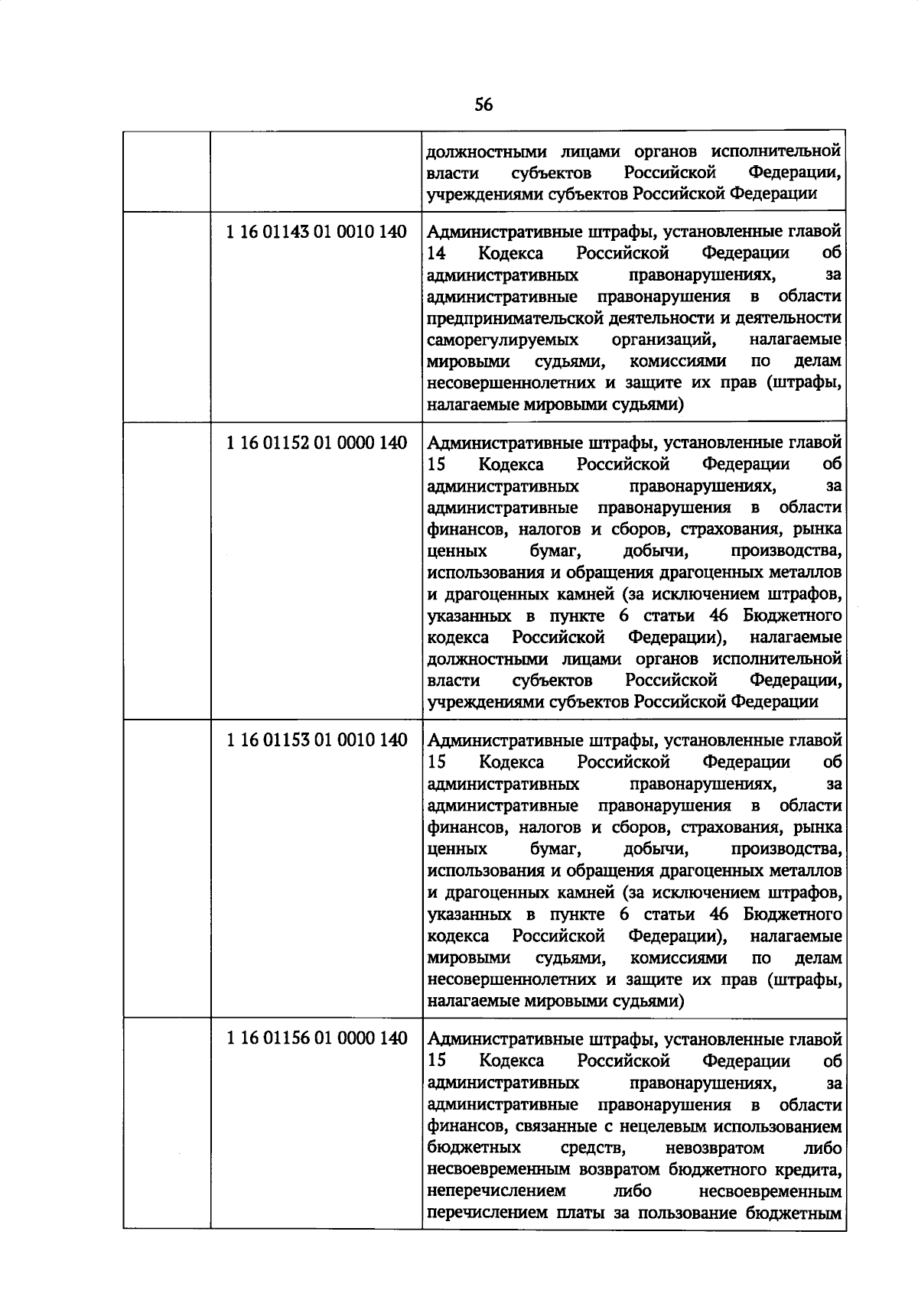 56

| | | |
|---|---|---|
| | | должностными лицами органов исполнительной власти субъектов Российской Федерации, учреждениями субъектов Российской Федерации |
| | 1 16 01143 01 0010 140 | Административные штрафы, установленные главой 14 Кодекса Российской Федерации об административных правонарушениях, за административные правонарушения в области предпринимательской деятельности и деятельности саморегулируемых организаций, налагаемые мировыми судьями, комиссиями по делам несовершеннолетних и защите их прав (штрафы, налагаемые мировыми судьями) |
| | 1 16 01152 01 0000 140 | Административные штрафы, установленные главой 15 Кодекса Российской Федерации об административных правонарушениях, за административные правонарушения в области финансов, налогов и сборов, страхования, рынка ценных бумаг, добычи, производства, использования и обращения драгоценных металлов и драгоценных камней (за исключением штрафов, указанных в пункте 6 статьи 46 Бюджетного кодекса Российской Федерации), налагаемые должностными лицами органов исполнительной власти субъектов Российской Федерации, учреждениями субъектов Российской Федерации |
| | 1 16 01153 01 0010 140 | Административные штрафы, установленные главой 15 Кодекса Российской Федерации об административных правонарушениях, за административные правонарушения в области финансов, налогов и сборов, страхования, рынка ценных бумаг, добычи, производства, использования и обращения драгоценных металлов и драгоценных камней (за исключением штрафов, указанных в пункте 6 статьи 46 Бюджетного кодекса Российской Федерации), налагаемые мировыми судьями, комиссиями по делам несовершеннолетних и защите их прав (штрафы, налагаемые мировыми судьями) |
| | 1 16 01156 01 0000 140 | Административные штрафы, установленные главой 15 Кодекса Российской Федерации об административных правонарушениях, за административные правонарушения в области финансов, связанные с нецелевым использованием бюджетных средств, невозвратом либо несвоевременным возвратом бюджетного кредита, неперечислением либо несвоевременным перечислением платы за пользование бюджетным |